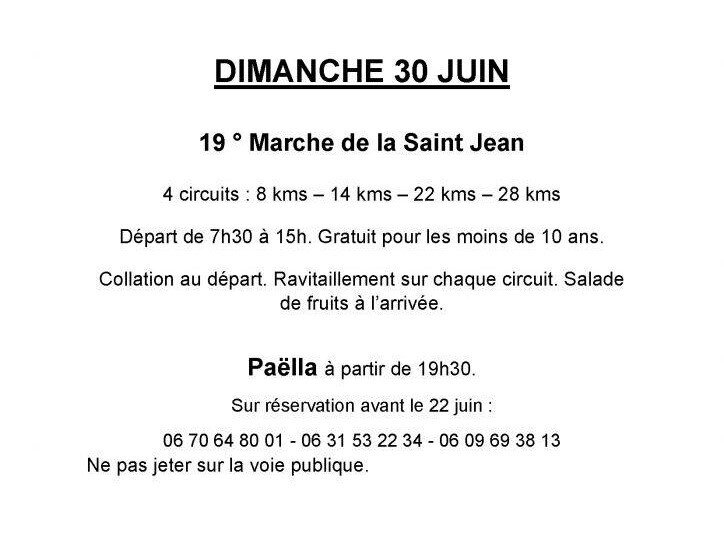 DIMANCHE 30 JUIN

19 ° Marche de la Saint Jean

4 circuits : 8 kms – 14 kms – 22 kms – 28 kms

Départ de 7h30 à 15h. Gratuit pour les moins de 10 ans.

Collation au départ. Ravitaillement sur chaque circuit. Salade de fruits à l'arrivée.

Paëlla à partir de 19h30.

Sur réservation avant le 22 juin :

06 70 64 80 01 - 06 31 53 22 34 - 06 09 69 38 13

Ne pas jeter sur la voie publique.